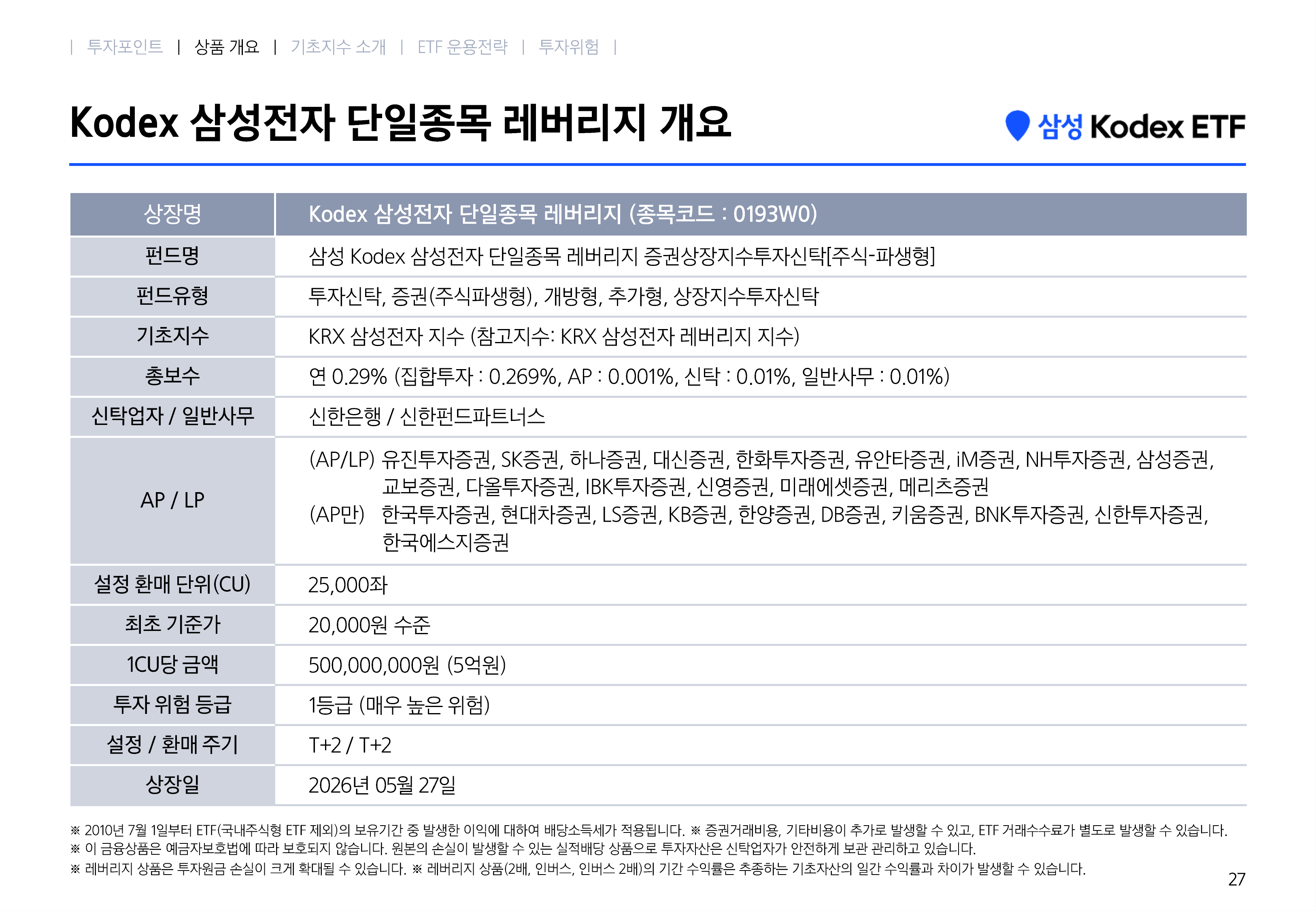 | 투자포인트 | 상품 개요 | 기초지수 소개 | ETF 운용전략 | 투자위험 |

Kodex 삼성전자 단일종목 레버리지 개요

삼성 Kodex ETF

| 상장명 | Kodex 삼성전자 단일종목 레버리지 (종목코드 : 0193W0) |
|---|---|
| 펀드명 | 삼성 Kodex 삼성전자 단일종목 레버리지 증권상장지수투자신탁[주식-파생형] |
| 펀드유형 | 투자신탁, 증권(주식파생형), 개방형, 추가형, 상장지수투자신탁 |
| 기초지수 | KRX 삼성전자 지수 (참고지수: KRX 삼성전자 레버리지 지수) |
| 총보수 | 연 0.29% (집합투자 : 0.269%, AP : 0.001%, 신탁 : 0.01%, 일반사무 : 0.01%) |
| 신탁업자 / 일반사무 | 신한은행 / 신한펀드파트너스 |
| AP / LP | (AP/LP) 유진투자증권, SK증권, 하나증권, 대신증권, 한화투자증권, 유안타증권, iM증권, NH투자증권, 삼성증권, 교보증권, 다올투자증권, IBK투자증권, 신영증권, 미래에셋증권, 메리츠증권 (AP만) 한국투자증권, 현대차증권, LS증권, KB증권, 한양증권, DB증권, 키움증권, BNK투자증권, 신한투자증권, 한국에스지증권 |
| 설정 환매 단위(CU) | 25,000좌 |
| 최초 기준가 | 20,000원 수준 |
| 1CU당 금액 | 500,000,000원 (5억원) |
| 투자 위험 등급 | 1등급 (매우 높은 위험) |
| 설정 / 환매 주기 | T+2 / T+2 |
| 상장일 | 2026년 05월 27일 |

※ 2010년 7월 1일부터 ETF(국내주식형 ETF 제외)의 보유기간 중 발생한 이익에 대하여 배당소득세가 적용됩니다. ※ 증권거래비용, 기타비용이 추가로 발생할 수 있고, ETF 거래수수료가 별도로 발생할 수 있습니다.
※ 이 금융상품은 예금자보호법에 따라 보호되지 않습니다. 원본의 손실이 발생할 수 있는 실적배당 상품으로 투자자산은 신탁업자가 안전하게 보관 관리하고 있습니다.
※ 레버리지 상품은 투자원금 손실이 크게 확대될 수 있습니다. ※ 레버리지 상품(2배, 인버스, 인버스 2배)의 기간 수익률은 추종하는 기초자산의 일간 수익률과 차이가 발생할 수 있습니다.

27